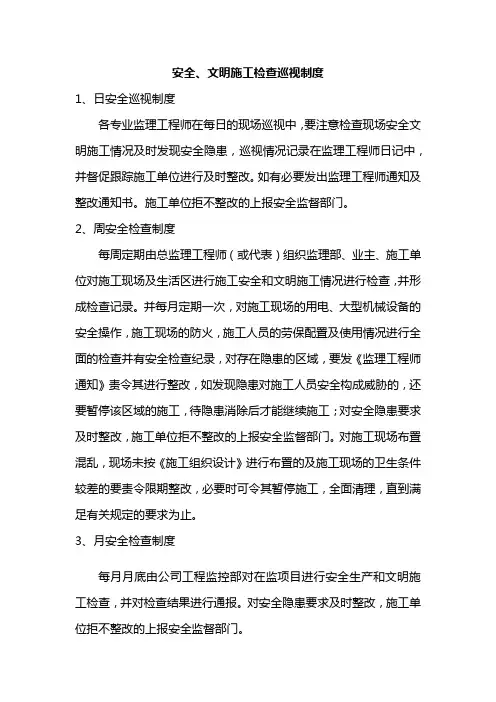 安全、文明施工检查巡视制度

1、日安全巡视制度

各专业监理工程师在每日的现场巡视中，要注意检查现场安全文明施工情况及时发现安全隐患，巡视情况记录在监理工程师日记中，并督促跟踪施工单位进行及时整改。如有必要发出监理工程师通知及整改通知书。施工单位拒不整改的上报安全监督部门。

2、周安全检查制度

每周定期由总监理工程师（或代表）组织监理部、业主、施工单位对施工现场及生活区进行施工安全和文明施工情况进行检查，并形成检查记录。并每月定期一次，对施工现场的用电、大型机械设备的安全操作，施工现场的防火，施工人员的劳保配置及使用情况进行全面的检查并有安全检查纪录，对存在隐患的区域，要发《监理工程师通知》责令其进行整改，如发现隐患对施工人员安全构成威胁的，还要暂停该区域的施工，待隐患消除后才能继续施工；对安全隐患要求及时整改，施工单位拒不整改的上报安全监督部门。对施工现场布置混乱，现场未按《施工组织设计》进行布置的及施工现场的卫生条件较差的要责令限期整改，必要时可令其暂停施工，全面清理，直到满足有关规定的要求为止。

3、月安全检查制度

每月月底由公司工程监控部对在监项目进行安全生产和文明施工检查，并对检查结果进行通报。对安全隐患要求及时整改，施工单位拒不整改的上报安全监督部门。